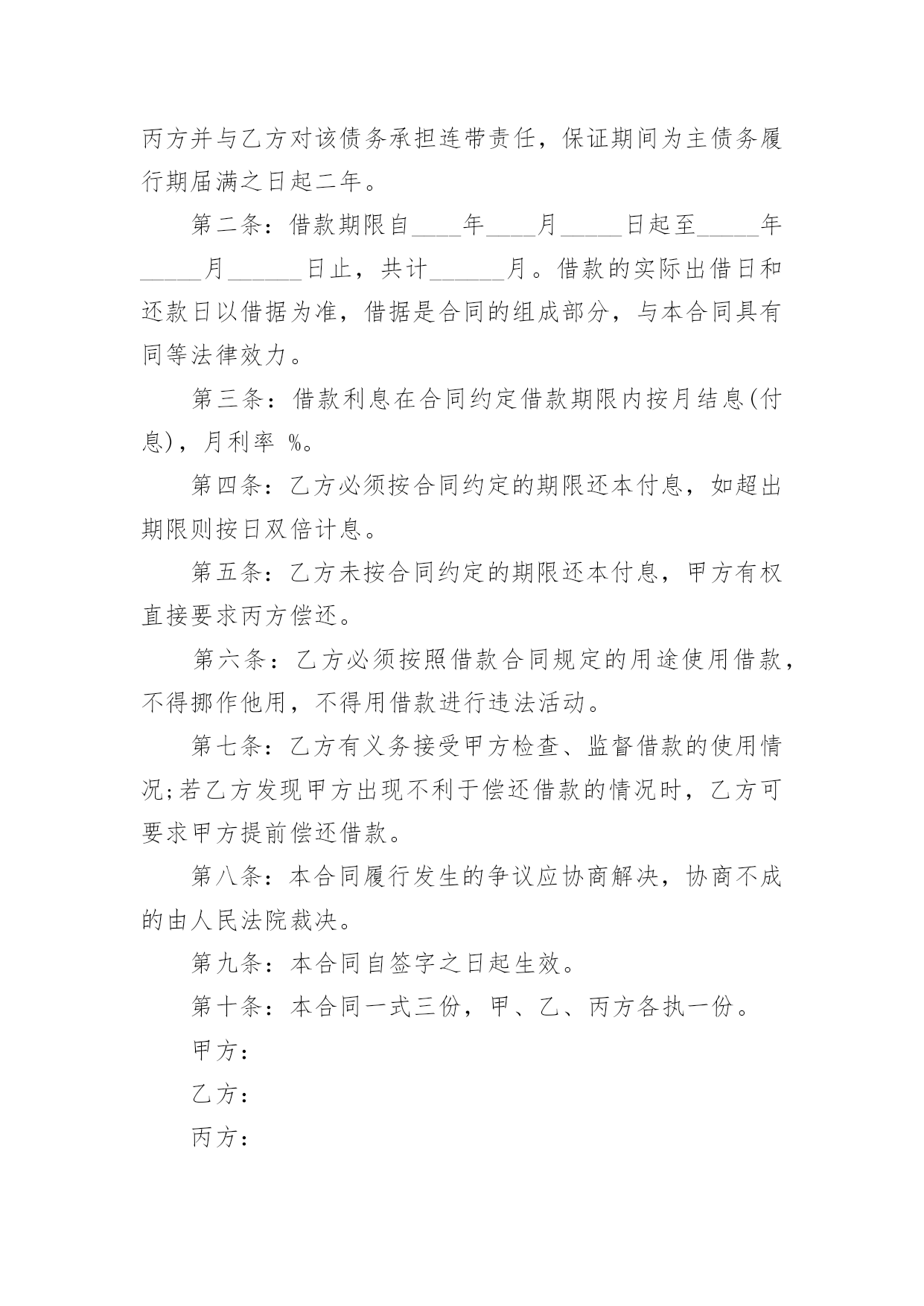 丙方并与乙方对该债务承担连带责任，保证期间为主债务履行期届满之日起二年。

第二条：借款期限自____年____月_____日起至_____年_____月______日止，共计______月。借款的实际出借日和还款日以借据为准，借据是合同的组成部分，与本合同具有同等法律效力。

第三条：借款利息在合同约定借款期限内按月结息(付息)，月利率 %。

第四条：乙方必须按合同约定的期限还本付息，如超出期限则按日双倍计息。

第五条：乙方未按合同约定的期限还本付息，甲方有权直接要求丙方偿还。

第六条：乙方必须按照借款合同规定的用途使用借款，不得挪作他用，不得用借款进行违法活动。

第七条：乙方有义务接受甲方检查、监督借款的使用情况;若乙方发现甲方出现不利于偿还借款的情况时，乙方可要求甲方提前偿还借款。

第八条：本合同履行发生的争议应协商解决，协商不成的由人民法院裁决。

第九条：本合同自签字之日起生效。

第十条：本合同一式三份，甲、乙、丙方各执一份。

甲方：

乙方：

丙方：